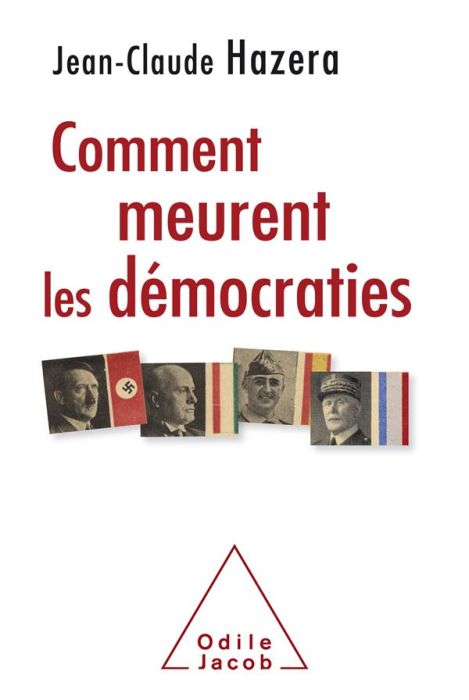 Jean-Claude Hazera

Comment meurent les démocraties

Odile Jacob